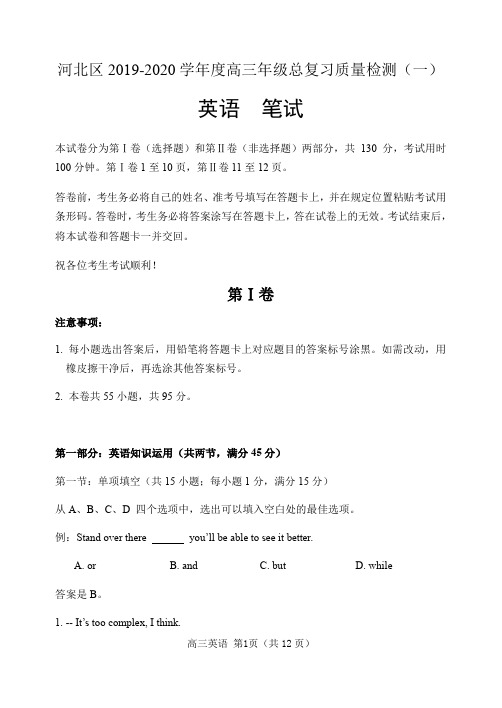 河北区 2019-2020 学年度高三年级总复习质量检测（一）

英语　笔试

本试卷分为第 I 卷（选择题）和第 II 卷（非选择题）两部分，共 130 分，考试用时 100 分钟。第 I 卷 1 至 10 页，第 II 卷 11 至 12 页。

答卷前，考生务必将自己的姓名、准考号填写在答题卡上，并在规定位置粘贴考试用条形码。答卷时，考生务必将答案涂写在答题卡上，答在试卷上的无效。考试结束后，将本试卷和答题卡一并交回。

祝各位考生考试顺利！

第 I 卷

注意事项：

1. 每小题选出答案后，用铅笔将答题卡上对应题目的答案标号涂黑。如需改动，用橡皮擦干净后，再选涂其他答案标号。

2. 本卷共 55 小题，共 95 分。

第一部分：英语知识运用（共两节，满分 45 分）

第一节：单项填空（共 15 小题；每小题 1 分，满分 15 分）

从 A、B、C、D 四个选项中，选出可以填入空白处的最佳选项。

例：Stand over there ______ you'll be able to see it better.

A. or　B. and　C. but　D. while

答案是 B。

1. -- It's too complex, I think.

高三英语 第1页（共 12 页）